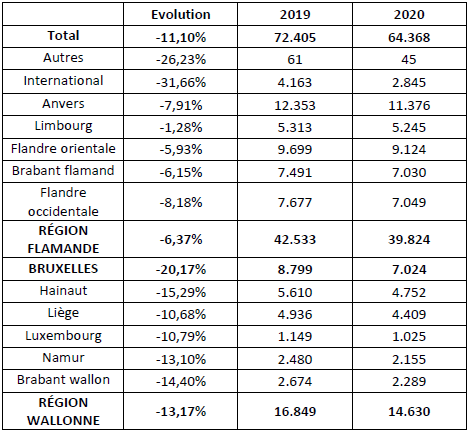 | | Evolution | 2019 | 2020 |
|---|---|---|---|
| Total | -11,10% | 72.405 | 64.368 |
| Autres | -26,23% | 61 | 45 |
| International | -31,66% | 4.163 | 2.845 |
| Anvers | -7,91% | 12.353 | 11.376 |
| Limbourg | -1,28% | 5.313 | 5.245 |
| Flandre orientale | -5,93% | 9.699 | 9.124 |
| Brabant flamand | -6,15% | 7.491 | 7.030 |
| Flandre occidentale | -8,18% | 7.677 | 7.049 |
| RÉGION FLAMANDE | -6,37% | 42.533 | 39.824 |
| BRUXELLES | -20,17% | 8.799 | 7.024 |
| Hainaut | -15,29% | 5.610 | 4.752 |
| Liège | -10,68% | 4.936 | 4.409 |
| Luxembourg | -10,79% | 1.149 | 1.025 |
| Namur | -13,10% | 2.480 | 2.155 |
| Brabant wallon | -14,40% | 2.674 | 2.289 |
| RÉGION WALLONNE | -13,17% | 16.849 | 14.630 |